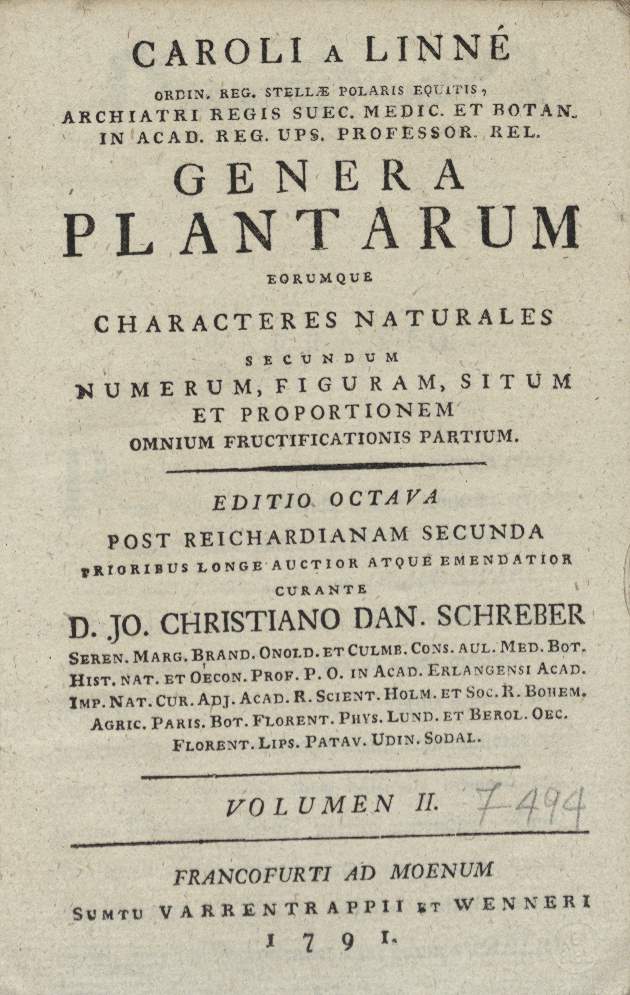 CAROLI A LINNÉ
ORDIN. REG. STELLÆ POLARIS EQUITIS,
ARCHIATRI REGIS SUEC. MEDIC. ET BOTAN.
IN ACAD. REG. UPS. PROFESSOR. REL.

GENERA
PLANTARUM
EORUMQUE
CHARACTERES NATURALES
SECUNDUM
NUMERUM, FIGURAM, SITUM
ET PROPORTIONEM
OMNIUM FRUCTIFICATIONIS PARTIUM.

EDITIO OCTAVA
POST REICHARDIANAM SECUNDA
PRIORIBUS LONGE AUCTIOR ATQUE EMENDATIOR
CURANTE
D. JO. CHRISTIANO DAN. SCHREBER
SEREN. MARG. BRAND. ONOLD. ET CULMB. CONS. AUL. MED. BOT. HIST. NAT. ET OECON. PROF. P. O. IN ACAD. ERLANGENSI ACAD. IMP. NAT. CUR. ADJ. ACAD. R. SCIENT. HOLM. ET SOC. R. BOHEM. AGRIC. PARIS. BOT. FLORENT. PHYS. LUND. ET BEROL. OEC. FLORENT. LIPS. PATAV. UDIN. SODAL.

VOLUMEN II. 7494

FRANCOFURTI AD MOENUM
SUMTU VARRENTRAPPII ET WENNERI
1791.